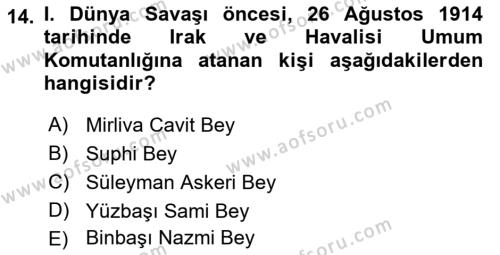 14. I. Dünya Savaşı öncesi, 26 Ağustos 1914 tarihinde Irak ve Havalisi Umum Komutanlığına atanan kişi aşağıdakilerden hangisidir?

A) Mirliva Cavit Bey
B) Suphi Bey
C) Süleyman Askeri Bey
D) Yüzbaşı Sami Bey
E) Binbaşı Nazmi Bey

www.aofsoru.com